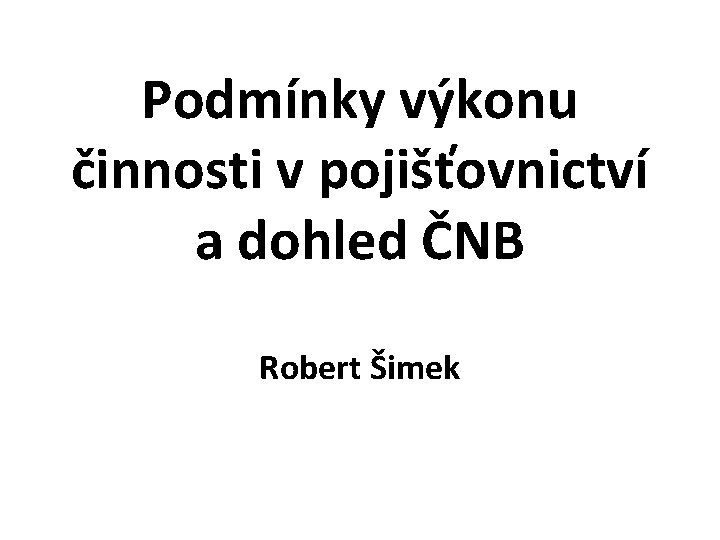 Podmínky výkonu činnosti v pojišťovnictví a dohled ČNB

Robert Šimek